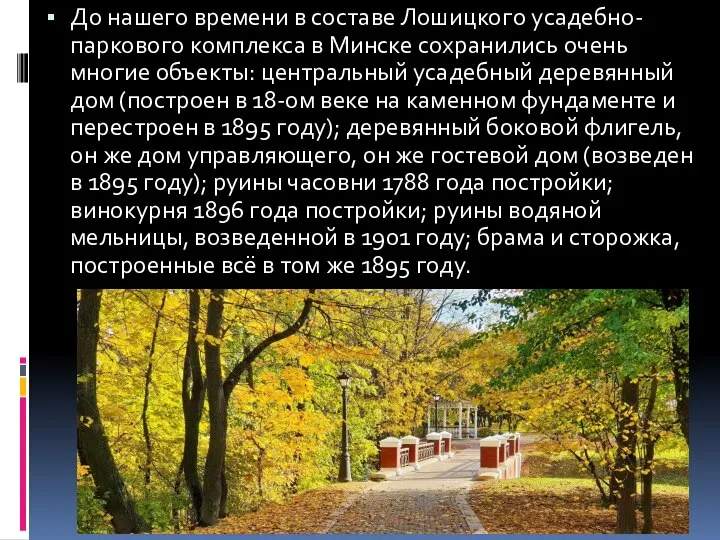 ▪ До нашего времени в составе Лошицкого усадебно-паркового комплекса в Минске сохранились очень многие объекты: центральный усадебный деревянный дом (построен в 18-ом веке на каменном фундаменте и перестроен в 1895 году); деревянный боковой флигель, он же дом управляющего, он же гостевой дом (возведен в 1895 году); руины часовни 1788 года постройки; винокурня 1896 года постройки; руины водяной мельницы, возведенной в 1901 году; брама и сторожка, построенные всё в том же 1895 году.